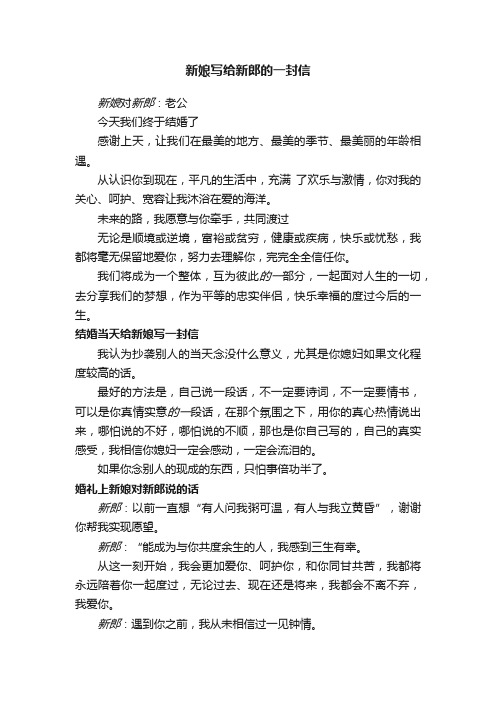 新娘写给新郎的一封信

新娘对新郎：老公

今天我们终于结婚了

感谢上天，让我们在最美的地方、最美的季节、最美丽的年龄相遇。

从认识你到现在，平凡的生活中，充满 了欢乐与激情，你对我的关心、呵护、宽容让我沐浴在爱的海洋。

未来的路，我愿意与你牵手，共同渡过

无论是顺境或逆境，富裕或贫穷，健康或疾病，快乐或忧愁，我都将毫无保留地爱你，努力去理解你，完完全全信任你。

我们将成为一个整体，互为彼此的一部分，一起面对人生的一切，去分享我们的梦想，作为平等的忠实伴侣，快乐幸福的度过今后的一生。

结婚当天给新娘写一封信

我认为抄袭别人的当天念没什么意义，尤其是你媳妇如果文化程度较高的话。

最好的方法是，自己说一段话，不一定要诗词，不一定要情书，可以是你真情实意的一段话，在那个氛围之下，用你的真心热情说出来，哪怕说的不好，哪怕说的不顺，那也是你自己写的，自己的真实感受，我相信你媳妇一定会感动，一定会流泪的。

如果你念别人的现成的东西，只怕事倍功半了。

婚礼上新娘对新郎说的话

新郎：以前一直想“有人问我粥可温，有人与我立黄昏”，谢谢你帮我实现愿望。

新郎：“能成为与你共度余生的人，我感到三生有幸。

从这一刻开始，我会更加爱你、呵护你，和你同甘共苦，我都将永远陪着你一起度过，无论过去、现在还是将来，我都会不离不弃，我爱你。

新郎：遇到你之前，我从未相信过一见钟情。